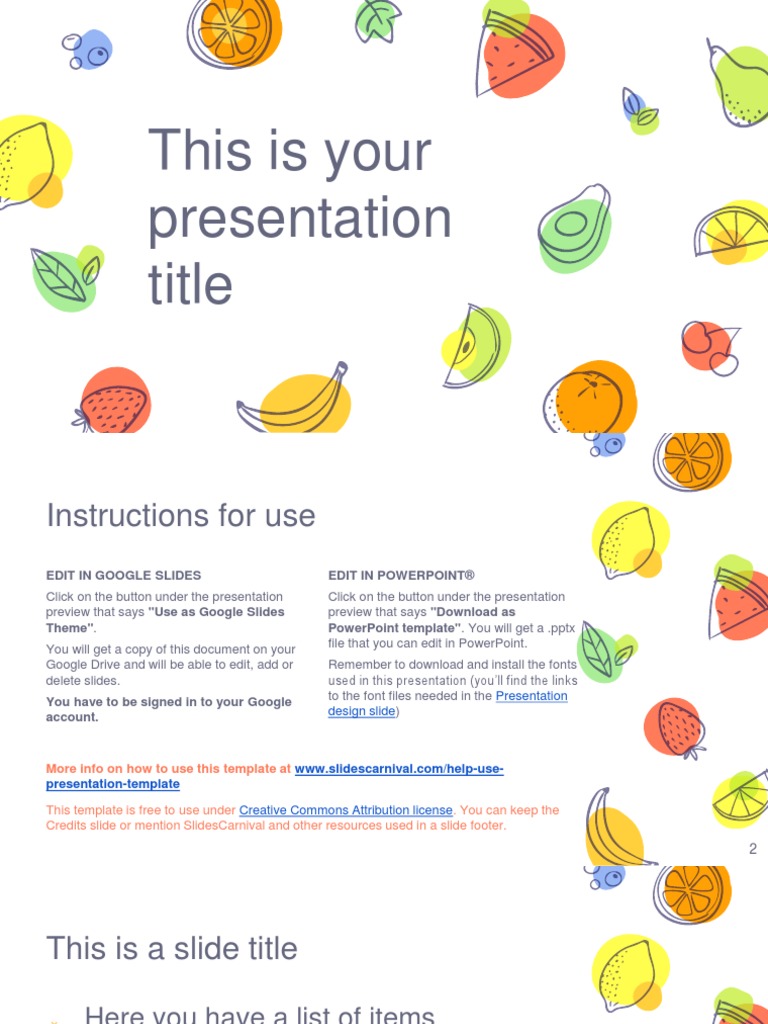 This is your presentation title

Instructions for use

EDIT IN GOOGLE SLIDES

Click on the button under the presentation preview that says "Use as Google Slides Theme".

You will get a copy of this document on your Google Drive and will be able to edit, add or delete slides.

You have to be signed in to your Google account.

EDIT IN POWERPOINT®

Click on the button under the presentation preview that says "Download as PowerPoint template". You will get a .pptx file that you can edit in PowerPoint.

Remember to download and install the fonts used in this presentation (you'll find the links to the font files needed in the Presentation design slide)

More info on how to use this template at www.slidescarnival.com/help-use-presentation-template

This template is free to use under Creative Commons Attribution license. You can keep the Credits slide or mention SlidesCarnival and other resources used in a slide footer.

2

This is a slide title

Here you have a list of items